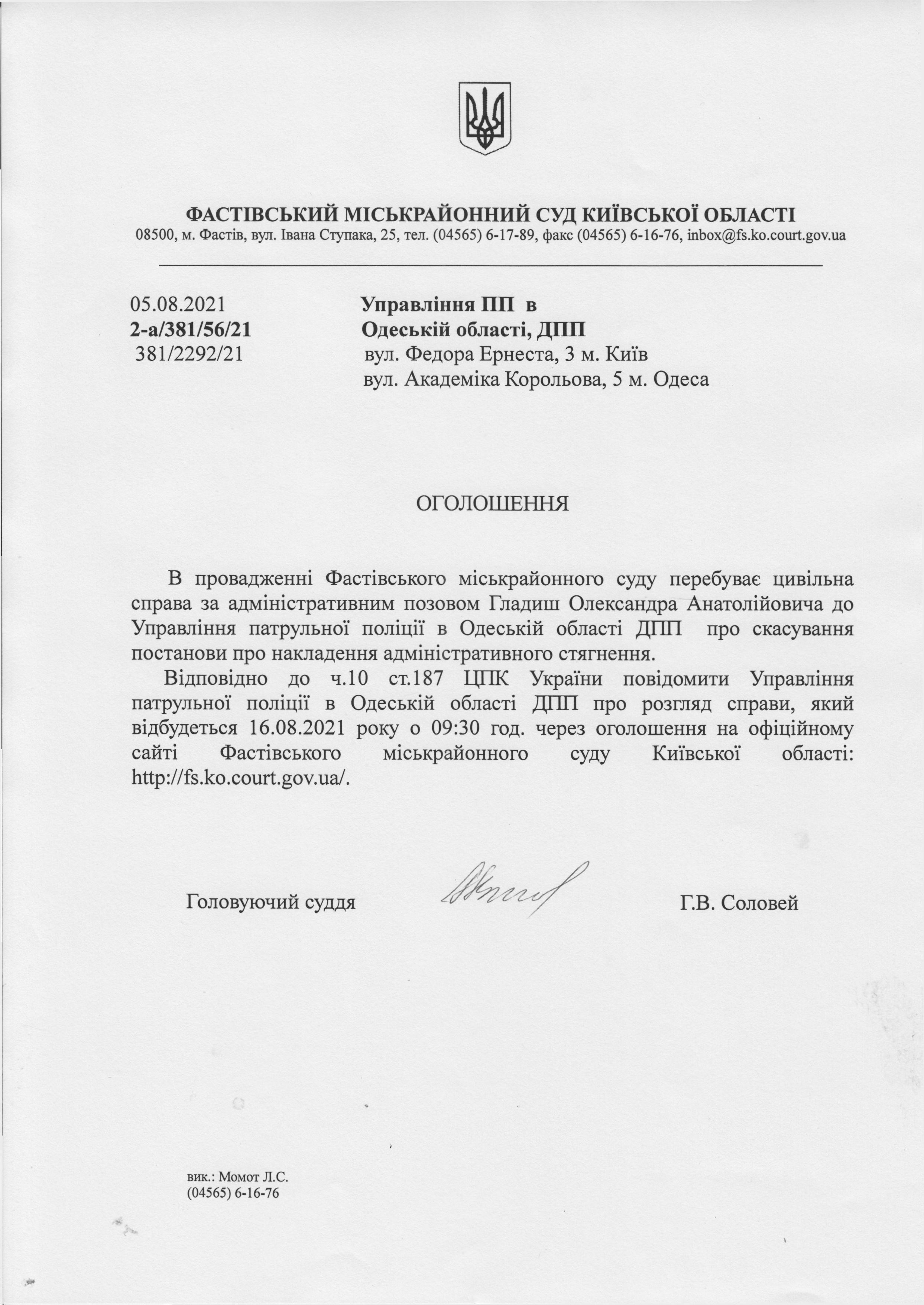 ФАСТІВСЬКИЙ МІСЬКРАЙОННИЙ СУД КИЇВСЬКОЇ ОБЛАСТІ
08500, м. Фастів, вул. Івана Ступака, 25, тел. (04565) 6-17-89, факс (04565) 6-16-76, inbox@fs.ko.court.gov.ua

05.08.2021
2-а/381/56/21
381/2292/21

Управління ПП в
Одеській області, ДПП
вул. Федора Ернеста, 3 м. Київ
вул. Академіка Корольова, 5 м. Одеса

ОГОЛОШЕННЯ

В провадженні Фастівського міськрайонного суду перебуває цивільна справа за адміністративним позовом Гладиш Олександра Анатолійовича до Управління патрульної поліції в Одеській області ДПП про скасування постанови про накладення адміністративного стягнення.

Відповідно до ч.10 ст.187 ЦПК України повідомити Управління патрульної поліції в Одеській області ДПП про розгляд справи, який відбудеться 16.08.2021 року о 09:30 год. через оголошення на офіційному сайті Фастівського міськрайонного суду Київської області: http://fs.ko.court.gov.ua/.

Головуючий суддя Г.В. Соловей

вик.: Момот Л.С.
(04565) 6-16-76